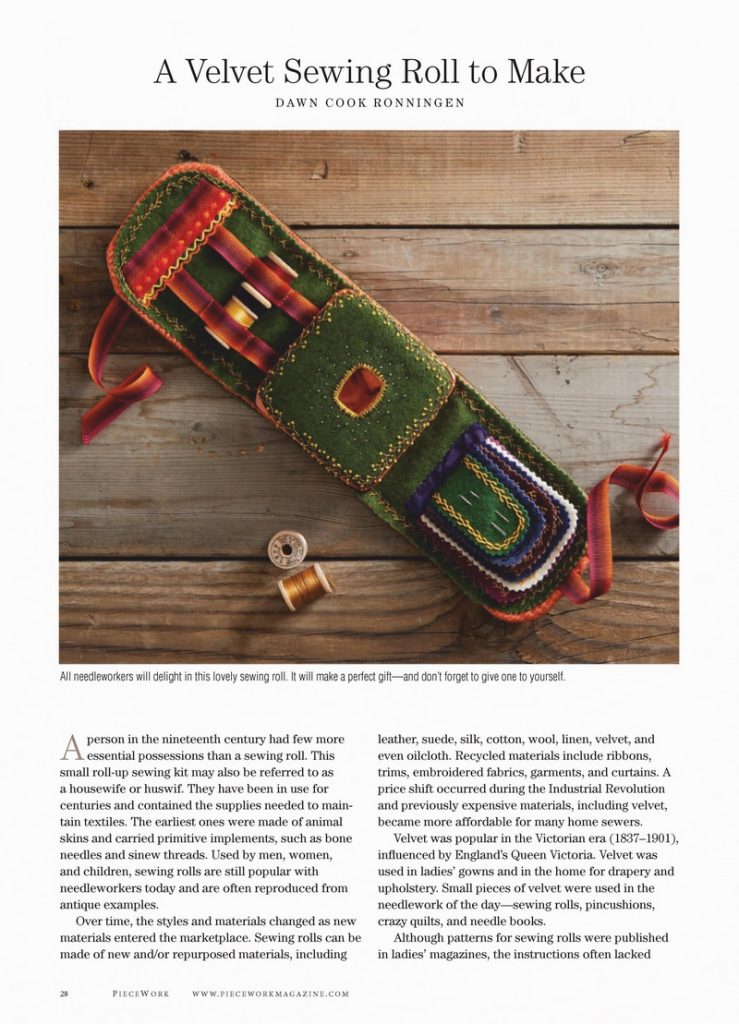 A Velvet Sewing Roll to Make

DAWN COOK RONNINGEN

All needleworkers will delight in this lovely sewing roll. It will make a perfect gift—and don't forget to give one to yourself.

A person in the nineteenth century had few more essential possessions than a sewing roll. This small roll-up sewing kit may also be referred to as a housewife or huswif. They have been in use for centuries and contained the supplies needed to maintain textiles. The earliest ones were made of animal skins and carried primitive implements, such as bone needles and sinew threads. Used by men, women, and children, sewing rolls are still popular with needleworkers today and are often reproduced from antique examples.

Over time, the styles and materials changed as new materials entered the marketplace. Sewing rolls can be made of new and/or repurposed materials, including leather, suede, silk, cotton, wool, linen, velvet, and even oilcloth. Recycled materials include ribbons, trims, embroidered fabrics, garments, and curtains. A price shift occurred during the Industrial Revolution and previously expensive materials, including velvet, became more affordable for many home sewers.

Velvet was popular in the Victorian era (1837–1901), influenced by England's Queen Victoria. Velvet was used in ladies' gowns and in the home for drapery and upholstery. Small pieces of velvet were used in the needlework of the day—sewing rolls, pincushions, crazy quilts, and needle books.

Although patterns for sewing rolls were published in ladies' magazines, the instructions often lacked

28 PIECEWORK WWW.PIECEWORKMAGAZINE.COM